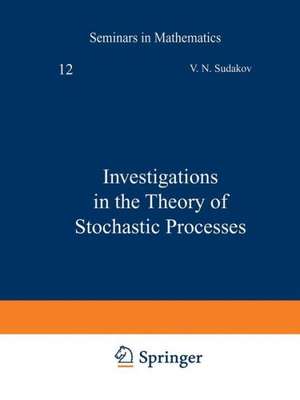 Seminars in Mathematics

12

V. N. Sudakov

Investigations in the Theory of Stochastic Processes

Springer